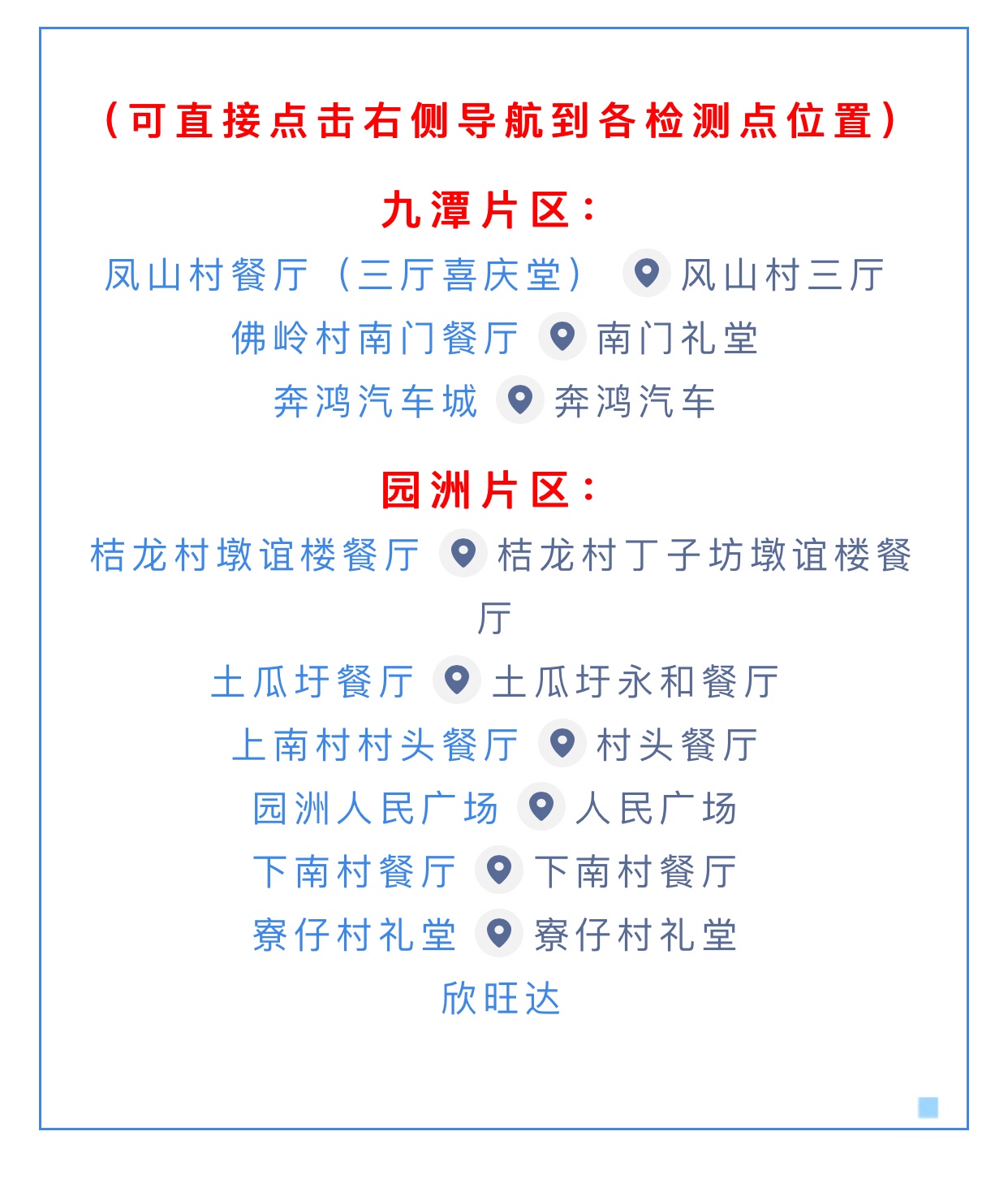 （可直接点击右侧导航到各检测点位置）

九潭片区：

凤山村餐厅（三厅喜庆堂） 凤山村三厅
佛岭村南门餐厅 南门礼堂
奔鸿汽车城 奔鸿汽车

园洲片区：

桔龙村墩谊楼餐厅 桔龙村丁子坊墩谊楼餐厅
土瓜圩餐厅 土瓜圩永和餐厅
上南村村头餐厅 村头餐厅
园洲人民广场 人民广场
下南村餐厅 下南村餐厅
寮仔村礼堂 寮仔村礼堂
欣旺达